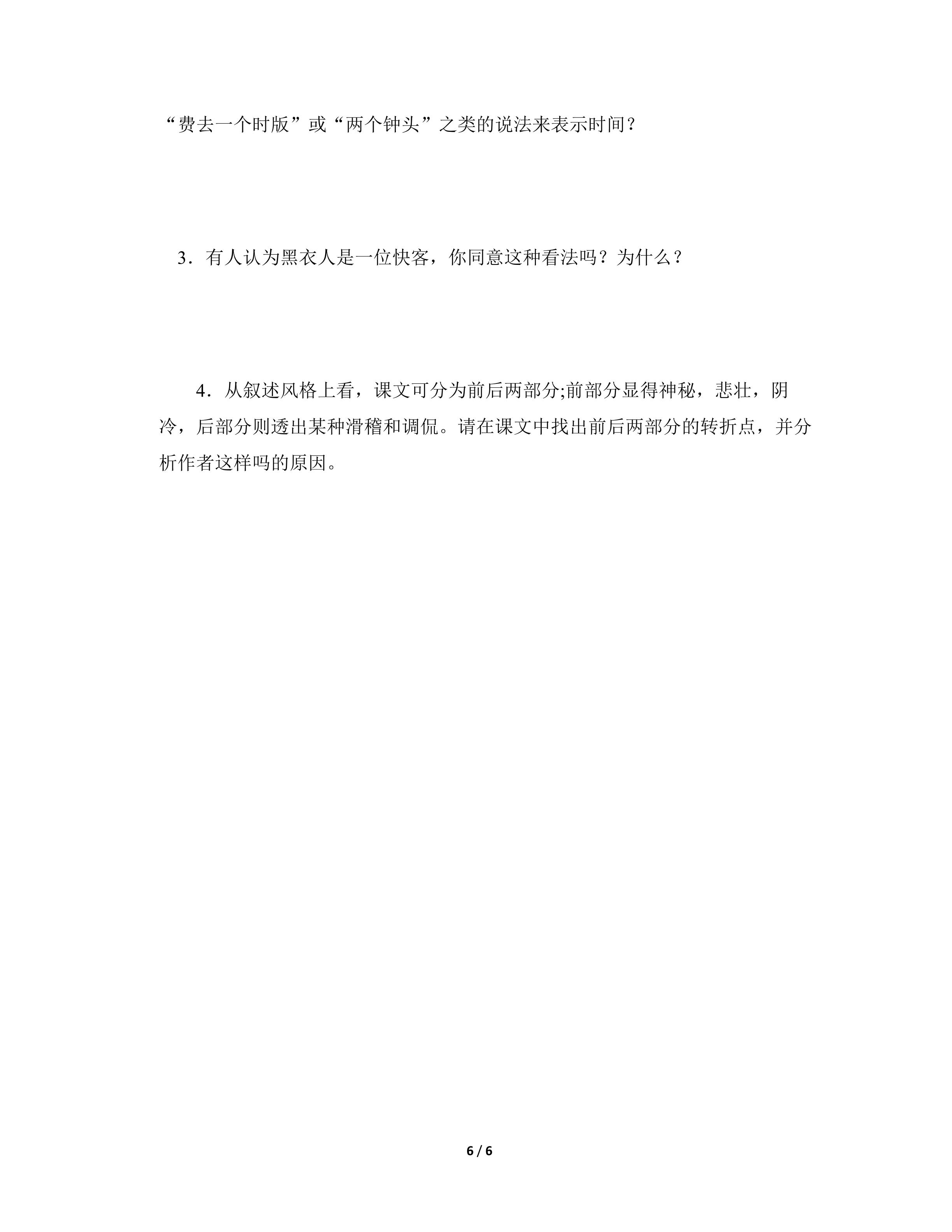 “费去一个时版”或“两个钟头”之类的说法来表示时间？

3．有人认为黑衣人是一位快客，你同意这种看法吗？为什么？

4．从叙述风格上看，课文可分为前后两部分;前部分显得神秘，悲壮，阴冷，后部分则透出某种滑稽和调侃。请在课文中找出前后两部分的转折点，并分析作者这样吗的原因。

6 / 6